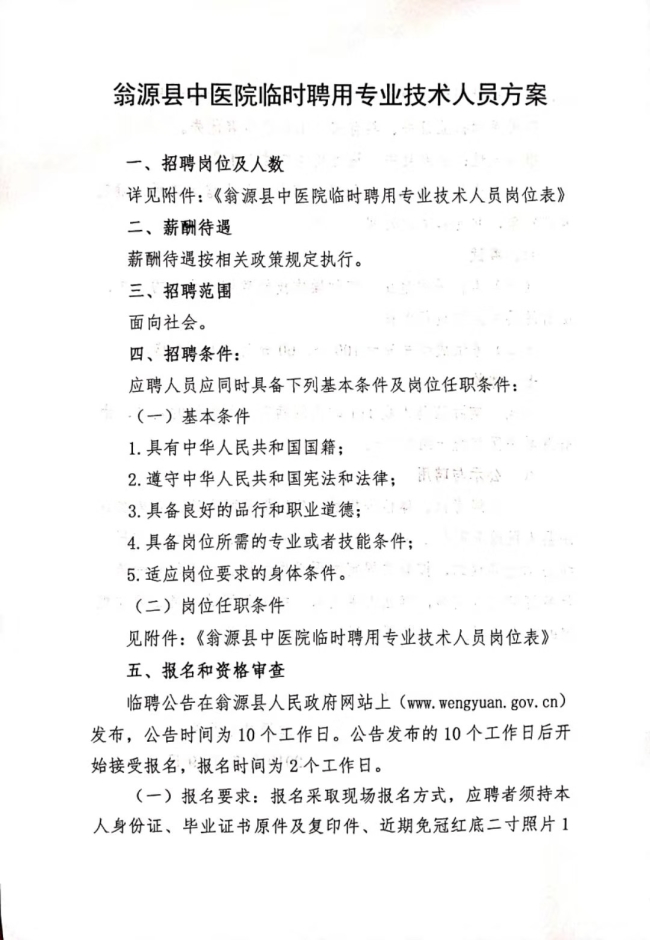 翁源县中医院临时聘用专业技术人员方案

一、招聘岗位及人数

详见附件：《翁源县中医院临时聘用专业技术人员岗位表》

二、薪酬待遇

薪酬待遇按相关政策规定执行。

三、招聘范围

面向社会。

四、招聘条件：

应聘人员应同时具备下列基本条件及岗位任职条件：

（一）基本条件

1.具有中华人民共和国国籍；

2.遵守中华人民共和国宪法和法律；

3.具备良好的品行和职业道德；

4.具备岗位所需的专业或者技能条件；

5.适应岗位要求的身体条件。

（二）岗位任职条件

见附件：《翁源县中医院临时聘用专业技术人员岗位表》

五、报名和资格审查

临聘公告在翁源县人民政府网站上（www.wengyuan.gov.cn）发布，公告时间为10个工作日。公告发布的10个工作日后开始接受报名，报名时间为2个工作日。

（一）报名要求：报名采取现场报名方式，应聘者须持本人身份证、毕业证书原件及复印件、近期免冠红底二寸照片1